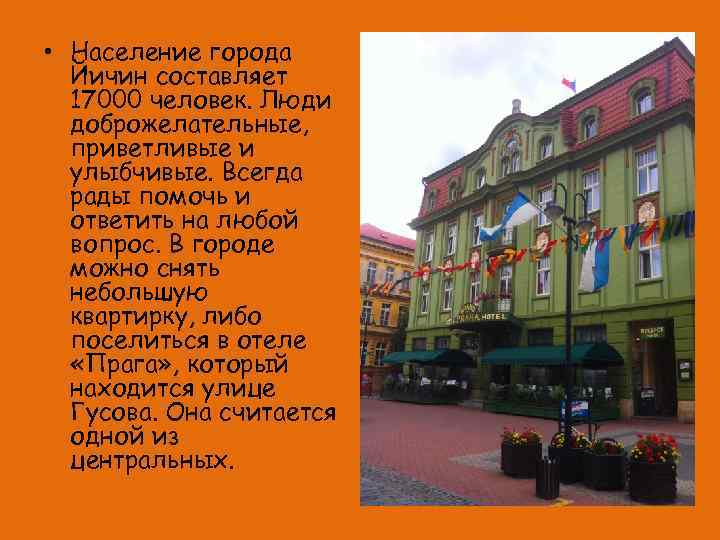 • Население города Йичин составляет 17000 человек. Люди доброжелательные, приветливые и улыбчивые. Всегда рады помочь и ответить на любой вопрос. В городе можно снять небольшую квартирку, либо поселиться в отеле «Прага», который находится улице Гусова. Она считается одной из центральных.

PRAHA HOTEL